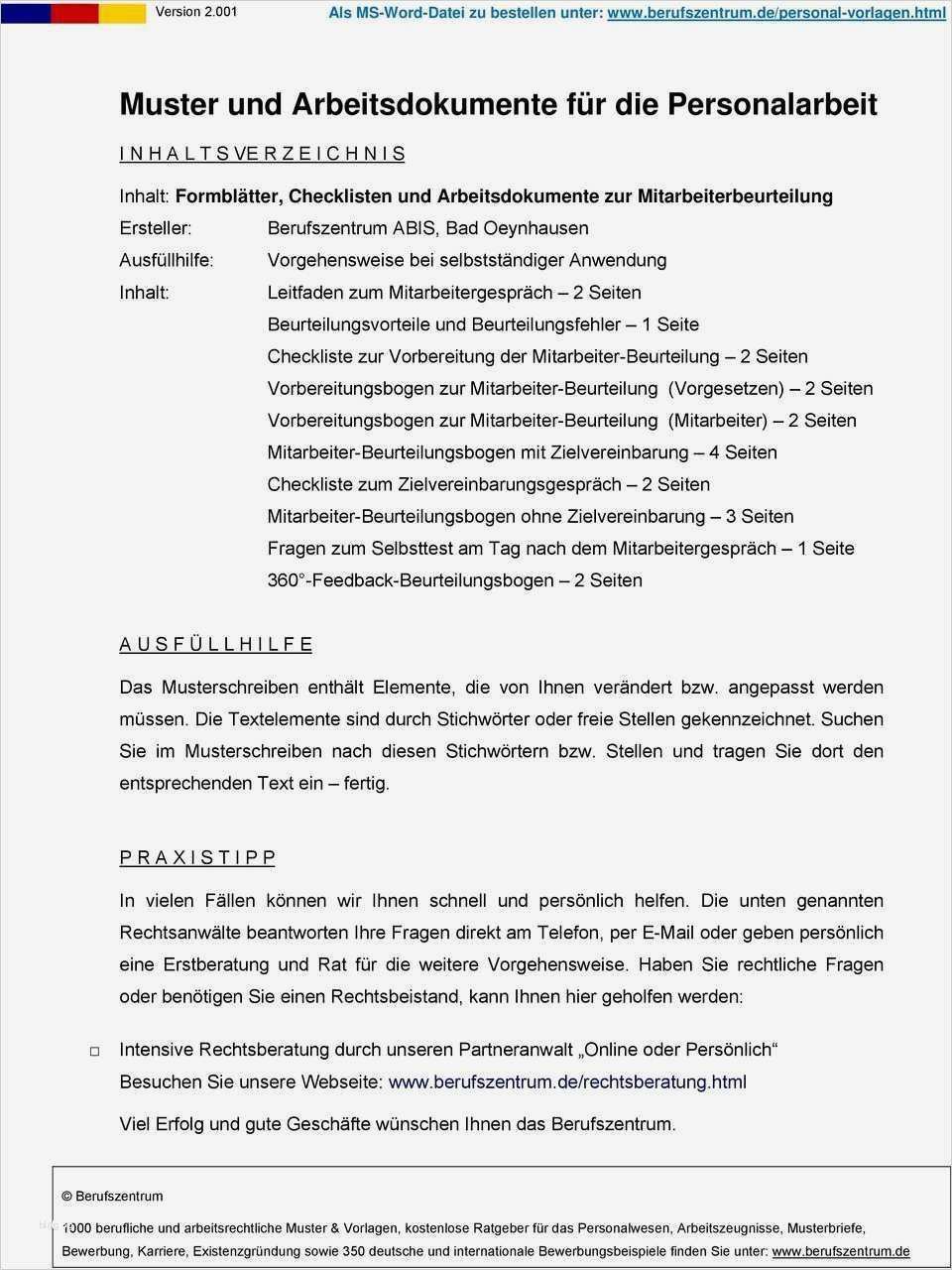 Version 2.001 Als MS-Word-Datei zu bestellen unter: www.berufszentrum.de/personal-vorlagen.html

Muster und Arbeitsdokumente für die Personalarbeit

I N H A L T S VE R Z E I C H N I S

Inhalt: Formblätter, Checklisten und Arbeitsdokumente zur Mitarbeiterbeurteilung

Ersteller: Berufszentrum ABIS, Bad Oeynhausen

Ausfüllhilfe: Vorgehensweise bei selbstständiger Anwendung

Inhalt: Leitfaden zum Mitarbeitergespräch – 2 Seiten
Beurteilungsvorteile und Beurteilungsfehler – 1 Seite
Checkliste zur Vorbereitung der Mitarbeiter-Beurteilung – 2 Seiten
Vorbereitungsbogen zur Mitarbeiter-Beurteilung (Vorgesetzen) – 2 Seiten
Vorbereitungsbogen zur Mitarbeiter-Beurteilung (Mitarbeiter) – 2 Seiten
Mitarbeiter-Beurteilungsbogen mit Zielvereinbarung – 4 Seiten
Checkliste zum Zielvereinbarungsgespräch – 2 Seiten
Mitarbeiter-Beurteilungsbogen ohne Zielvereinbarung – 3 Seiten
Fragen zum Selbsttest am Tag nach dem Mitarbeitergespräch – 1 Seite
360°-Feedback-Beurteilungsbogen – 2 Seiten

A U S F Ü L L H I L F E

Das Musterschreiben enthält Elemente, die von Ihnen verändert bzw. angepasst werden müssen. Die Textelemente sind durch Stichwörter oder freie Stellen gekennzeichnet. Suchen Sie im Musterschreiben nach diesen Stichwörtern bzw. Stellen und tragen Sie dort den entsprechenden Text ein – fertig.

P R A X I S T I P P

In vielen Fällen können wir Ihnen schnell und persönlich helfen. Die unten genannten Rechtsanwälte beantworten Ihre Fragen direkt am Telefon, per E-Mail oder geben persönlich eine Erstberatung und Rat für die weitere Vorgehensweise. Haben Sie rechtliche Fragen oder benötigen Sie einen Rechtsbeistand, kann Ihnen hier geholfen werden:

□ Intensive Rechtsberatung durch unseren Partneranwalt „Online oder Persönlich“
Besuchen Sie unsere Webseite: www.berufszentrum.de/rechtsberatung.html

Viel Erfolg und gute Geschäfte wünschen Ihnen das Berufszentrum.

© Berufszentrum
1000 berufliche und arbeitsrechtliche Muster & Vorlagen, kostenlose Ratgeber für das Personalwesen, Arbeitszeugnisse, Musterbriefe, Bewerbung, Karriere, Existenzgründung sowie 350 deutsche und internationale Bewerbungsbeispiele finden Sie unter: www.berufszentrum.de